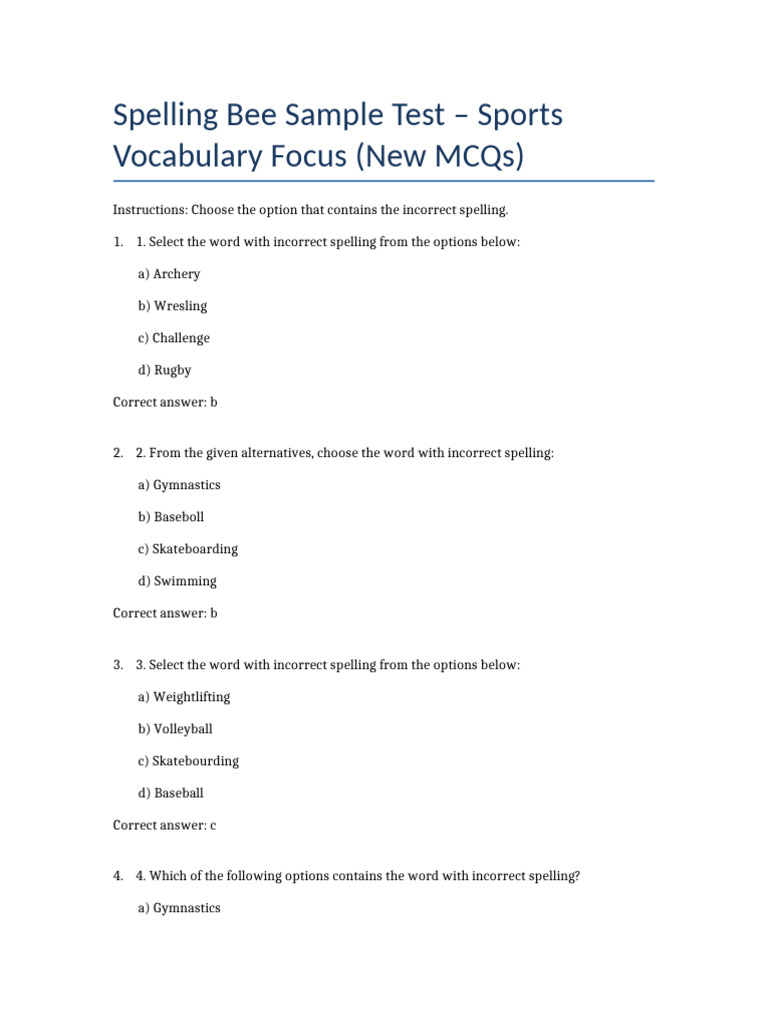 Spelling Bee Sample Test – Sports Vocabulary Focus (New MCQs)

Instructions: Choose the option that contains the incorrect spelling.

1. 1. Select the word with incorrect spelling from the options below:

a) Archery

b) Wresling

c) Challenge

d) Rugby

Correct answer: b

2. 2. From the given alternatives, choose the word with incorrect spelling:

a) Gymnastics

b) Baseboll

c) Skateboarding

d) Swimming

Correct answer: b

3. 3. Select the word with incorrect spelling from the options below:

a) Weightlifting

b) Volleyball

c) Skatebourding

d) Baseball

Correct answer: c

4. 4. Which of the following options contains the word with incorrect spelling?

a) Gymnastics